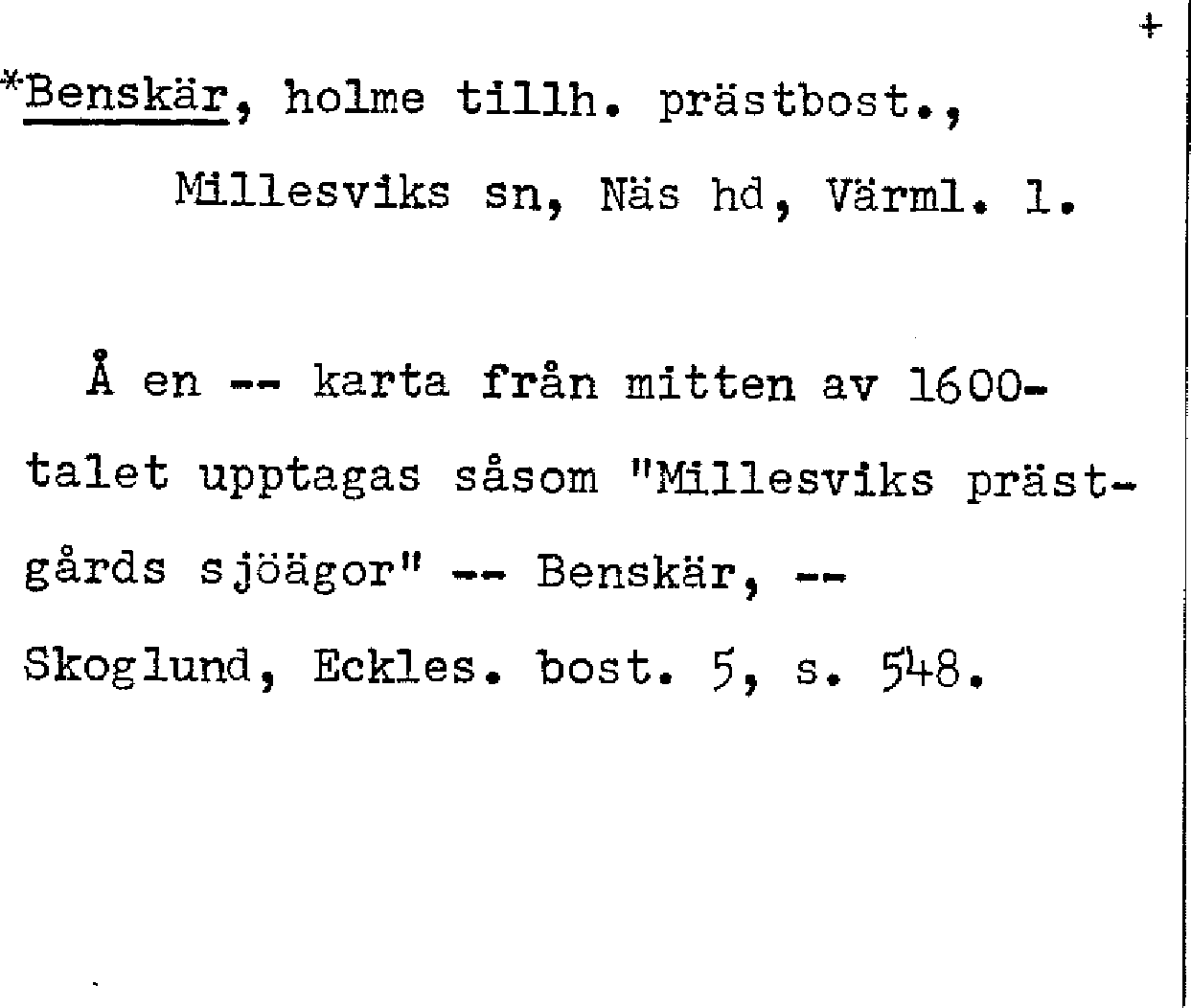 +

*Benskär, holme tillh. prästbost.,
Millesviks sn, Näs hd, Värml. l.

Å en -- karta från mitten av 1600-talet upptagas såsom "Millesviks prästgårds sjöägor" -- Benskär, --
Skoglund, Eckles. bost. 5, s. 548.